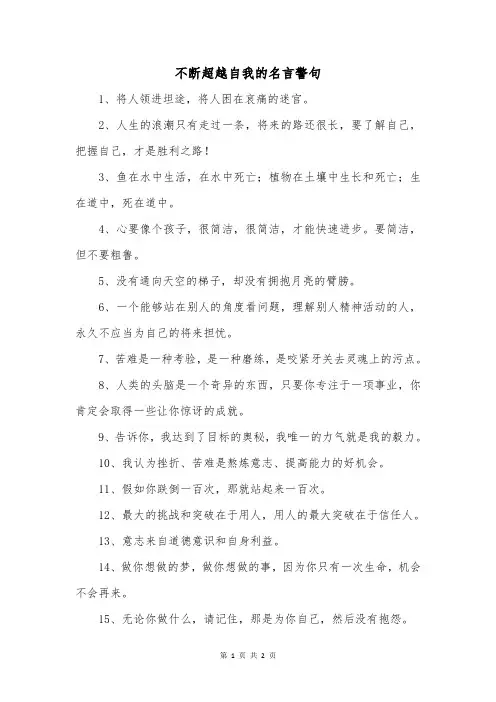 不断超越自我的名言警句

1、将人领进坦途，将人困在哀痛的迷宫。

2、人生的浪潮只有走过一条，将来的路还很长，要了解自己，把握自己，才是胜利之路！

3、鱼在水中生活，在水中死亡；植物在土壤中生长和死亡；生在道中，死在道中。

4、心要像个孩子，很简洁，很简洁，才能快速进步。要简洁，但不要粗鲁。

5、没有通向天空的梯子，却没有拥抱月亮的臂膀。

6、一个能够站在别人的角度看问题，理解别人精神活动的人，永久不应当为自己的将来担忧。

7、苦难是一种考验，是一种磨练，是咬紧牙关去灵魂上的污点。

8、人类的头脑是一个奇异的东西，只要你专注于一项事业，你肯定会取得一些让你惊讶的成就。

9、告诉你，我达到了目标的奥秘，我唯一的力气就是我的毅力。

10、我认为挫折、苦难是熬炼意志、提高能力的好机会。

11、假如你跌倒一百次，那就站起来一百次。

12、最大的挑战和突破在于用人，用人的最大突破在于信任人。

13、意志来自道德意识和自身利益。

14、做你想做的梦，做你想做的事，因为你只有一次生命，机会不会再来。

15、无论你做什么，请记住，那是为你自己，然后没有抱怨。

第 1 页 共 2 页